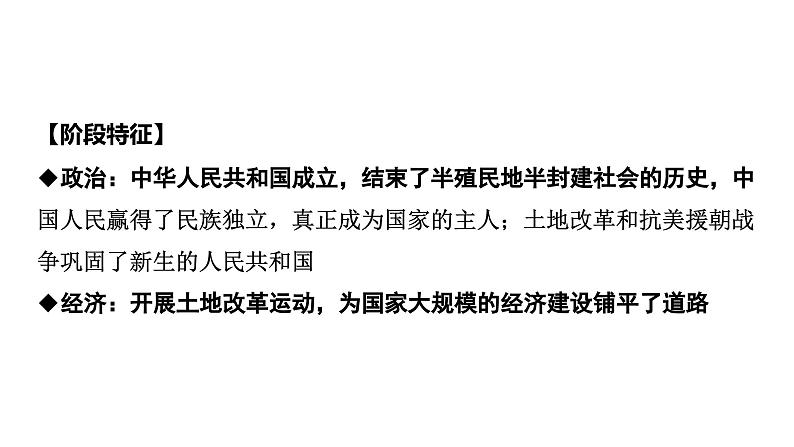 【阶段特征】

◆政治：中华人民共和国成立，结束了半殖民地半封建社会的历史，中国人民赢得了民族独立，真正成为国家的主人；土地改革和抗美援朝战争巩固了新生的人民共和国

◆经济：开展土地改革运动，为国家大规模的经济建设铺平了道路